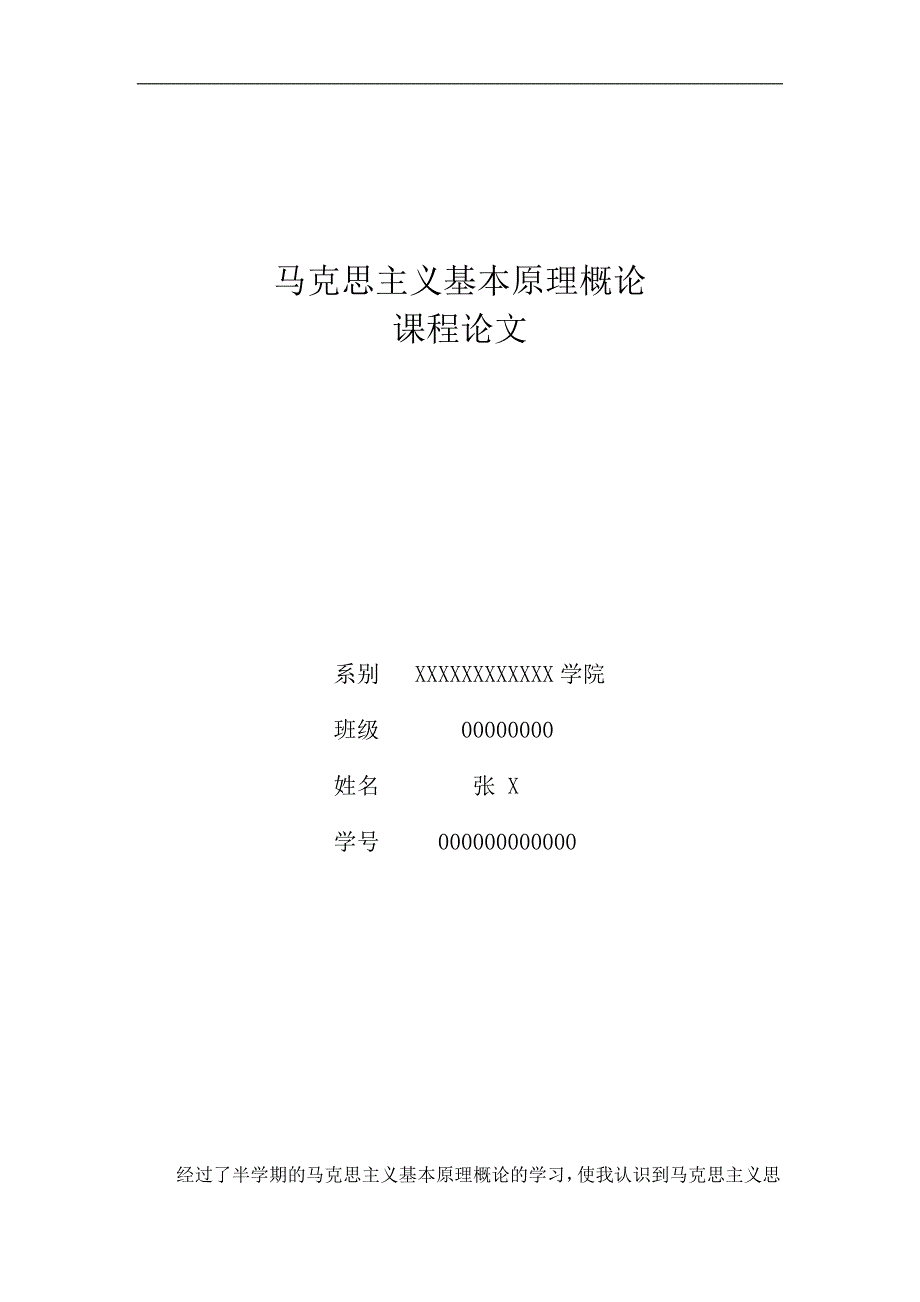 马克思主义基本原理概论
课程论文

系别 XXXXXXXXXXXX 学院

班级 00000000

姓名 张 X

学号 000000000000

经过了半学期的马克思主义基本原理概论的学习，使我认识到马克思主义思